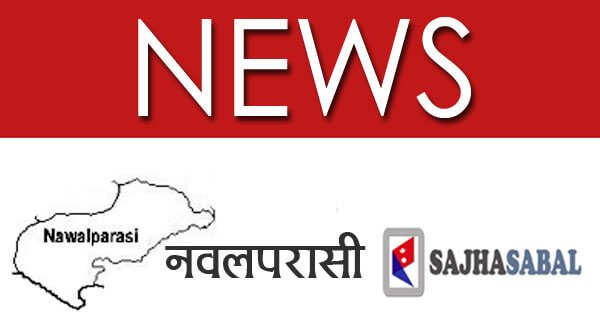 NEWS

Nawalparasi

नवलपरासी

SAJHASABAL